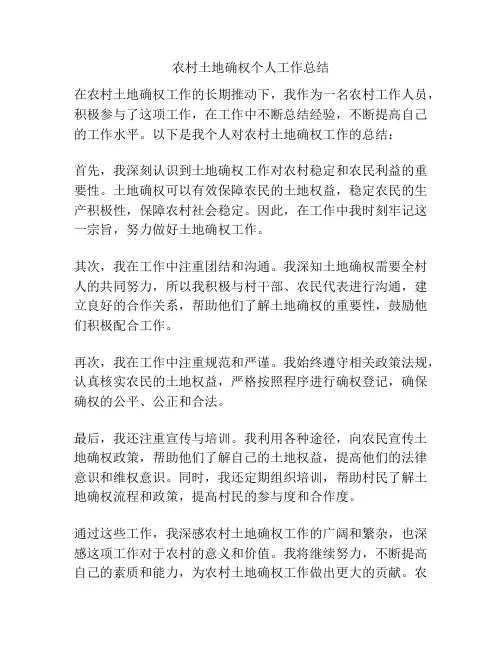 农村土地确权个人工作总结

在农村土地确权工作的长期推动下，我作为一名农村工作人员，积极参与了这项工作，在工作中不断总结经验，不断提高自己的工作水平。以下是我个人对农村土地确权工作的总结：

首先，我深刻认识到土地确权工作对农村稳定和农民利益的重要性。土地确权可以有效保障农民的土地权益，稳定农民的生产积极性，保障农村社会稳定。因此，在工作中我时刻牢记这一宗旨，努力做好土地确权工作。

其次，我在工作中注重团结和沟通。我深知土地确权需要全村人的共同努力，所以我积极与村干部、农民代表进行沟通，建立良好的合作关系，帮助他们了解土地确权的重要性，鼓励他们积极配合工作。

再次，我在工作中注重规范和严谨。我始终遵守相关政策法规，认真核实农民的土地权益，严格按照程序进行确权登记，确保确权的公平、公正和合法。

最后，我还注重宣传与培训。我利用各种途径，向农民宣传土地确权政策，帮助他们了解自己的土地权益，提高他们的法律意识和维权意识。同时，我还定期组织培训，帮助村民了解土地确权流程和政策，提高村民的参与度和合作度。

通过这些工作，我深感农村土地确权工作的广阔和繁杂，也深感这项工作对于农村的意义和价值。我将继续努力，不断提高自己的素质和能力，为农村土地确权工作做出更大的贡献。农